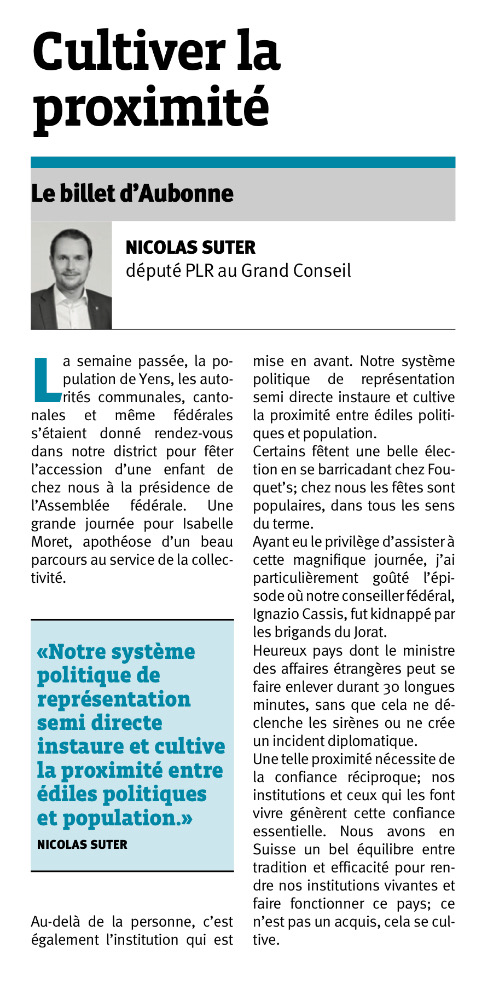 Cultiver la proximité

Le billet d'Aubonne

NICOLAS SUTER
député PLR au Grand Conseil

La semaine passée, la population de Yens, les autorités communales, cantonales et même fédérales s'étaient donné rendez-vous dans notre district pour fêter l'accession d'une enfant de chez nous à la présidence de l'Assemblée fédérale. Une grande journée pour Isabelle Moret, apothéose d'un beau parcours au service de la collectivité.

«Notre système politique de représentation semi directe instaure et cultive la proximité entre édiles politiques et population.»
NICOLAS SUTER

Au-delà de la personne, c'est également l'institution qui est mise en avant. Notre système politique de représentation semi directe instaure et cultive la proximité entre édiles politiques et population.
Certains fêtent une belle élection en se barricadant chez Fouquet's; chez nous les fêtes sont populaires, dans tous les sens du terme.
Ayant eu le privilège d'assister à cette magnifique journée, j'ai particulièrement goûté l'épisode où notre conseiller fédéral, Ignazio Cassis, fut kidnappé par les brigands du Jorat.
Heureux pays dont le ministre des affaires étrangères peut se faire enlever durant 30 longues minutes, sans que cela ne déclenche les sirènes ou ne crée un incident diplomatique.
Une telle proximité nécessite de la confiance réciproque; nos institutions et ceux qui les font vivre génèrent cette confiance essentielle. Nous avons en Suisse un bel équilibre entre tradition et efficacité pour rendre nos institutions vivantes et faire fonctionner ce pays; ce n'est pas un acquis, cela se cultive.